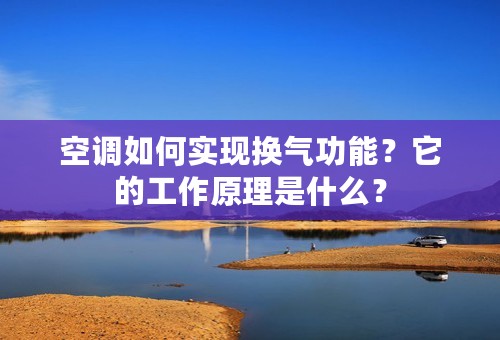 空调如何实现换气功能？它的工作原理是什么？